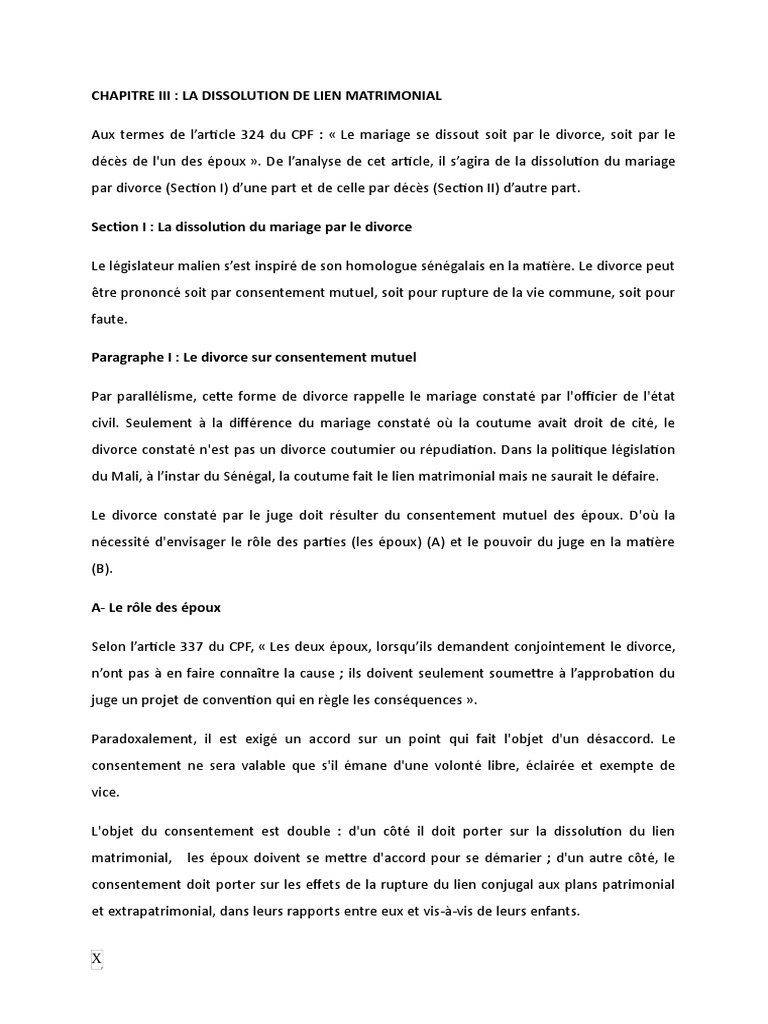 CHAPITRE III : LA DISSOLUTION DE LIEN MATRIMONIAL

Aux termes de l'article 324 du CPF : « Le mariage se dissout soit par le divorce, soit par le décès de l'un des époux ». De l'analyse de cet article, il s'agira de la dissolution du mariage par divorce (Section I) d'une part et de celle par décès (Section II) d'autre part.

Section I : La dissolution du mariage par le divorce

Le législateur malien s'est inspiré de son homologue sénégalais en la matière. Le divorce peut être prononcé soit par consentement mutuel, soit pour rupture de la vie commune, soit pour faute.

Paragraphe I : Le divorce sur consentement mutuel

Par parallélisme, cette forme de divorce rappelle le mariage constaté par l'officier de l'état civil. Seulement à la différence du mariage constaté où la coutume avait droit de cité, le divorce constaté n'est pas un divorce coutumier ou répudiation. Dans la politique législation du Mali, à l'instar du Sénégal, la coutume fait le lien matrimonial mais ne saurait le défaire.

Le divorce constaté par le juge doit résulter du consentement mutuel des époux. D'où la nécessité d'envisager le rôle des parties (les époux) (A) et le pouvoir du juge en la matière (B).

A- Le rôle des époux

Selon l'article 337 du CPF, « Les deux époux, lorsqu'ils demandent conjointement le divorce, n'ont pas à en faire connaître la cause ; ils doivent seulement soumettre à l'approbation du juge un projet de convention qui en règle les conséquences ».

Paradoxalement, il est exigé un accord sur un point qui fait l'objet d'un désaccord. Le consentement ne sera valable que s'il émane d'une volonté libre, éclairée et exempte de vice.

L'objet du consentement est double : d'un côté il doit porter sur la dissolution du lien matrimonial, les époux doivent se mettre d'accord pour se démarier ; d'un autre côté, le consentement doit porter sur les effets de la rupture du lien conjugal aux plans patrimonial et extrapatrimonial, dans leurs rapports entre eux et vis-à-vis de leurs enfants.

X